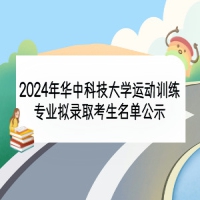 2024年华中科技大学运动训练专业拟录取考生名单公示